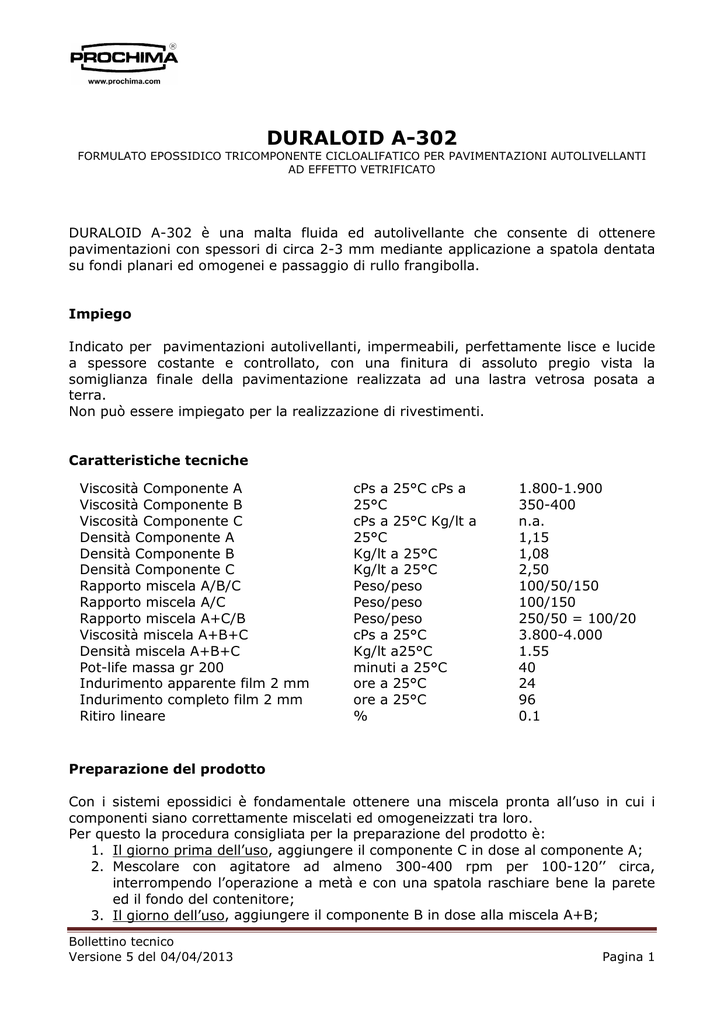 PROCHIMA®
www.prochima.com

DURALOID A-302
FORMULATO EPOSSIDICO TRICOMPONENTE CICLOALIFATICO PER PAVIMENTAZIONI AUTOLIVELLANTI AD EFFETTO VETRIFICATO

DURALOID A-302 è una malta fluida ed autolivellante che consente di ottenere pavimentazioni con spessori di circa 2-3 mm mediante applicazione a spatola dentata su fondi planari ed omogenei e passaggio di rullo frangibolla.

Impiego

Indicato per pavimentazioni autolivellanti, impermeabili, perfettamente lisce e lucide a spessore costante e controllato, con una finitura di assoluto pregio vista la somiglianza finale della pavimentazione realizzata ad una lastra vetrosa posata a terra.
Non può essere impiegato per la realizzazione di rivestimenti.

Caratteristiche tecniche

| | | |
|---|---|---|
| Viscosità Componente A | cPs a 25°C cPs a | 1.800-1.900 |
| Viscosità Componente B | 25°C | 350-400 |
| Viscosità Componente C | cPs a 25°C Kg/lt a | n.a. |
| Densità Componente A | 25°C | 1,15 |
| Densità Componente B | Kg/lt a 25°C | 1,08 |
| Densità Componente C | Kg/lt a 25°C | 2,50 |
| Rapporto miscela A/B/C | Peso/peso | 100/50/150 |
| Rapporto miscela A/C | Peso/peso | 100/150 |
| Rapporto miscela A+C/B | Peso/peso | 250/50 = 100/20 |
| Viscosità miscela A+B+C | cPs a 25°C | 3.800-4.000 |
| Densità miscela A+B+C | Kg/lt a25°C | 1.55 |
| Pot-life massa gr 200 | minuti a 25°C | 40 |
| Indurimento apparente film 2 mm | ore a 25°C | 24 |
| Indurimento completo film 2 mm | ore a 25°C | 96 |
| Ritiro lineare | % | 0.1 |

Preparazione del prodotto

Con i sistemi epossidici è fondamentale ottenere una miscela pronta all'uso in cui i componenti siano correttamente miscelati ed omogeneizzati tra loro.
Per questo la procedura consigliata per la preparazione del prodotto è:
1. Il giorno prima dell'uso, aggiungere il componente C in dose al componente A;
2. Mescolare con agitatore ad almeno 300-400 rpm per 100-120'' circa, interrompendo l'operazione a metà e con una spatola raschiare bene la parete ed il fondo del contenitore;
3. Il giorno dell'uso, aggiungere il componente B in dose alla miscela A+B;

Bollettino tecnico
Versione 5 del 04/04/2013
Pagina 1